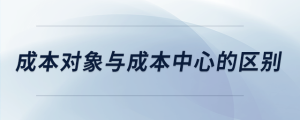 成本对象与成本中心的区别